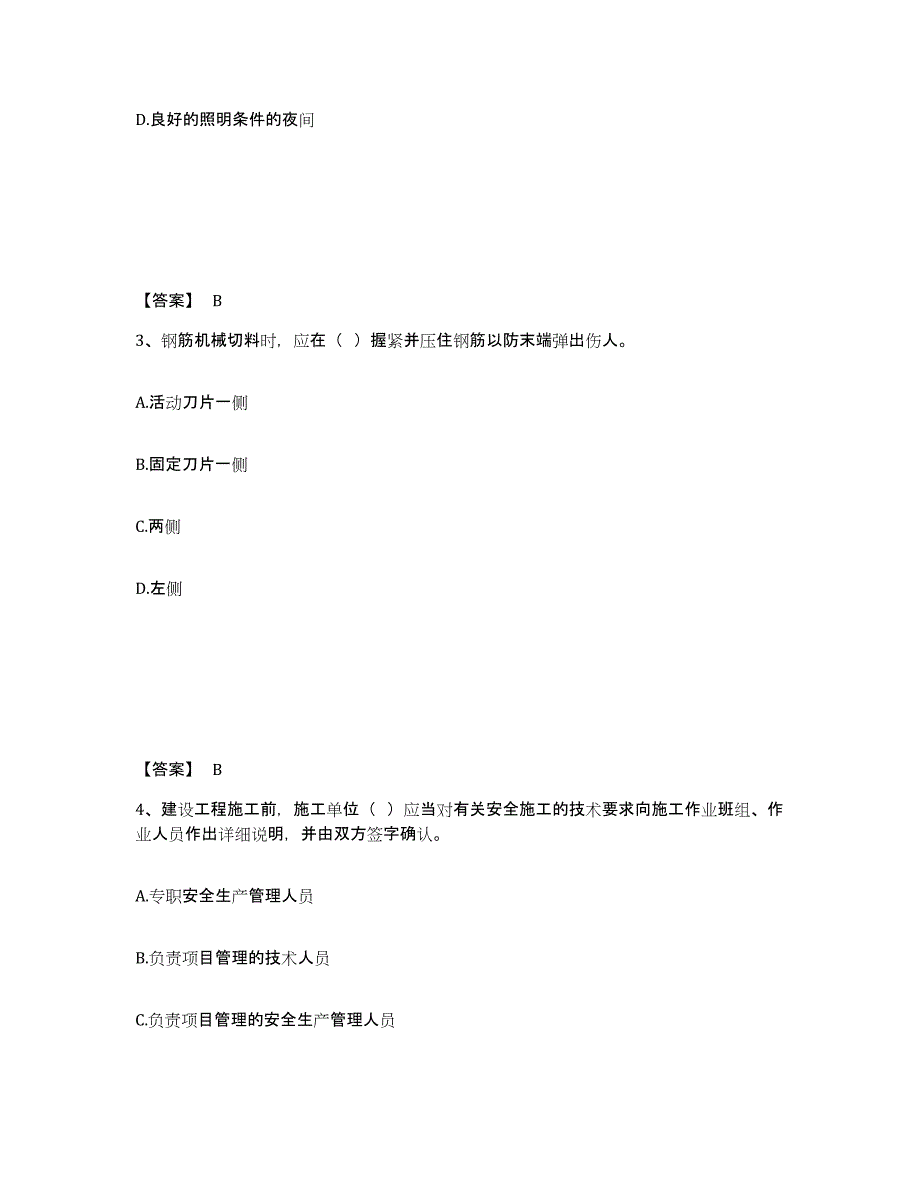 D.良好的照明条件的夜间

【答案】 B

3、钢筋机械切料时，应在（ ）握紧并压住钢筋以防末端弹出伤人。

A.活动刀片一侧

B.固定刀片一侧

C.两侧

D.左侧

【答案】 B

4、建设工程施工前，施工单位（ ）应当对有关安全施工的技术要求向施工作业班组、作业人员作出详细说明，并由双方签字确认。

A.专职安全生产管理人员

B.负责项目管理的技术人员

C.负责项目管理的安全生产管理人员